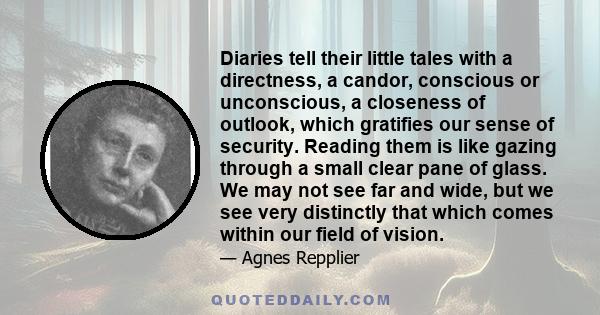 Diaries tell their little tales with a directness, a candor, conscious or unconscious, a closeness of outlook, which gratifies our sense of security. Reading them is like gazing through a small clear pane of glass. We may not see far and wide, but we see very distinctly that which comes within our field of vision.

— Agnes Repplier

QUOTEDDAILY.COM